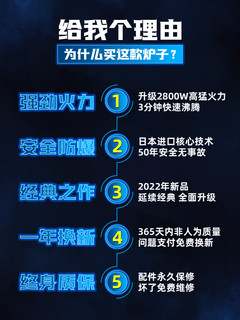 给我个理由

为什么买这款炉子？

强劲火力
1
升级2800W高猛火力
3分钟快速沸腾

安全防爆
2
日本进口核心技术
50年安全无事故

经典之作
3
2022年新品
延续经典 全面升级

一年换新
4
365天内非人为质量
问题支付免费换新

终身质保
5
配件永久保修
坏了免费维修